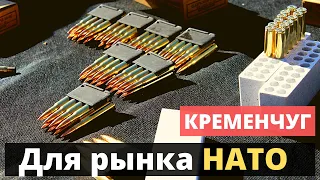 КРЕМЕНЧУГ

Для рынка НАТО